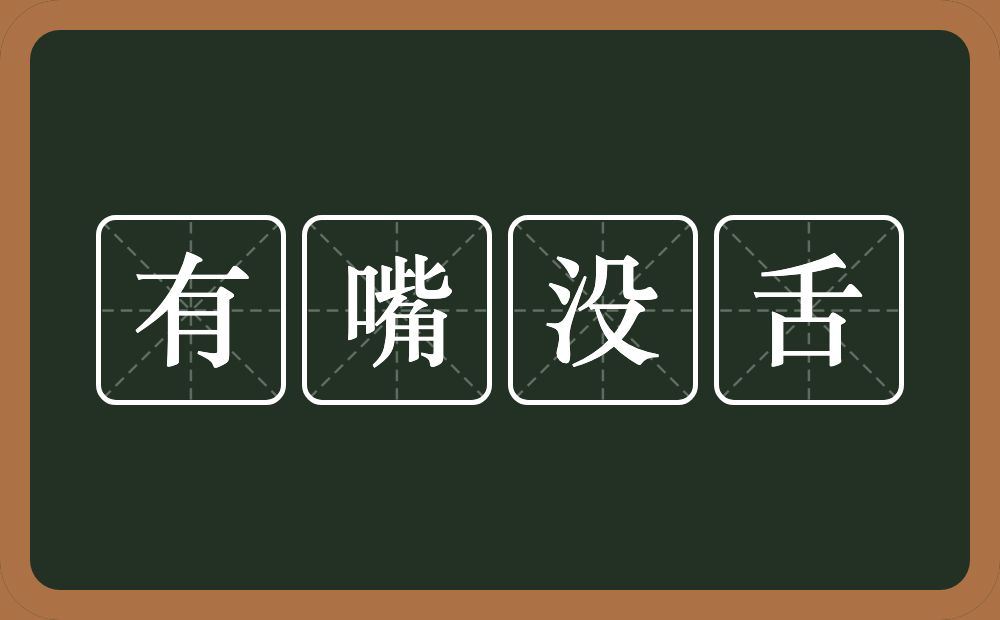 有嘴没舌